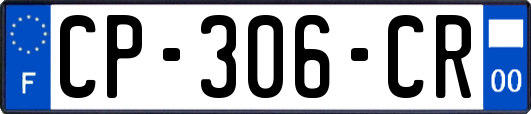 F
CP-306-CR
00